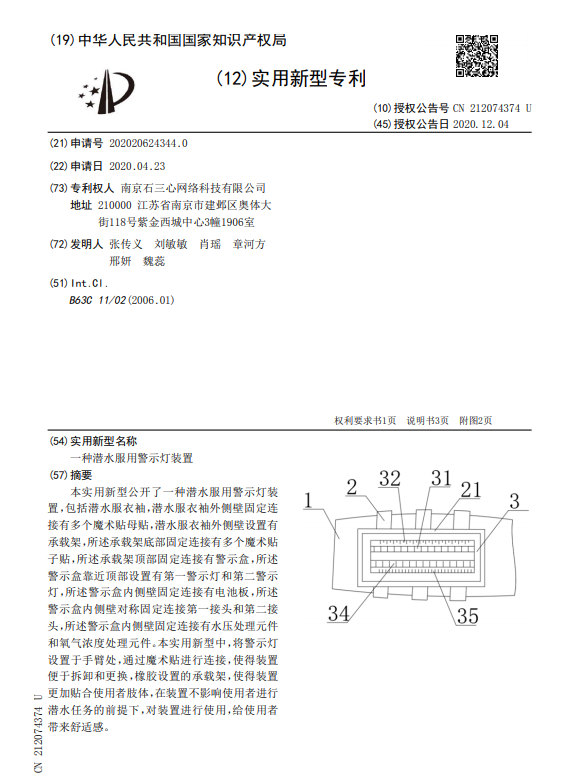 (19) 中华人民共和国国家知识产权局

(12) 实用新型专利

(10) 授权公告号 CN 212074374 U
(45) 授权公告日 2020.12.04

(21) 申请号 202020624344.0

(22) 申请日 2020.04.23

(73) 专利权人 南京石三心网络科技有限公司
地址 210000 江苏省南京市建邺区奥体大街118号紫金西城中心3幢1906室

(72) 发明人 张传义 刘敏敏 肖瑶 章河方 邢妍 魏蕊

(51) Int.Cl.
B63C 11/02(2006.01)

权利要求书1页 说明书3页 附图2页

(54) 实用新型名称
一种潜水服用警示灯装置

(57) 摘要
本实用新型公开了一种潜水服用警示灯装置，包括潜水服衣袖，潜水服衣袖外侧壁固定连接有多个魔术贴母贴，潜水服衣袖外侧壁设置有承载架，所述承载架底部固定连接有多个魔术贴子贴，所述承载架顶部固定连接有警示盒，所述警示盒靠近顶部设置有第一警示灯和第二警示灯，所述警示盒内侧壁固定连接有电池板，所述警示盒内侧壁对称固定连接第一接头和第二接头，所述警示盒内侧壁固定连接有水压处理元件和氧气浓度处理元件。本实用新型中，将警示灯设置于手臂处，通过魔术贴进行连接，使得装置便于拆卸和更换，橡胶设置的承载架，使得装置更加贴合使用者肢体，在装置不影响使用者进行潜水任务的前提下，对装置进行使用，给使用者带来舒适感。

1 2 32 31 21 3 34 35

CN 212074374 U